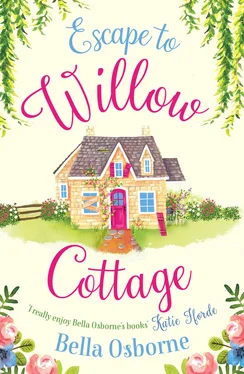 Escape to
Willow
Cottage

'I really enjoy Bella Osborne's books' Katie Fforde

Bella Osborne